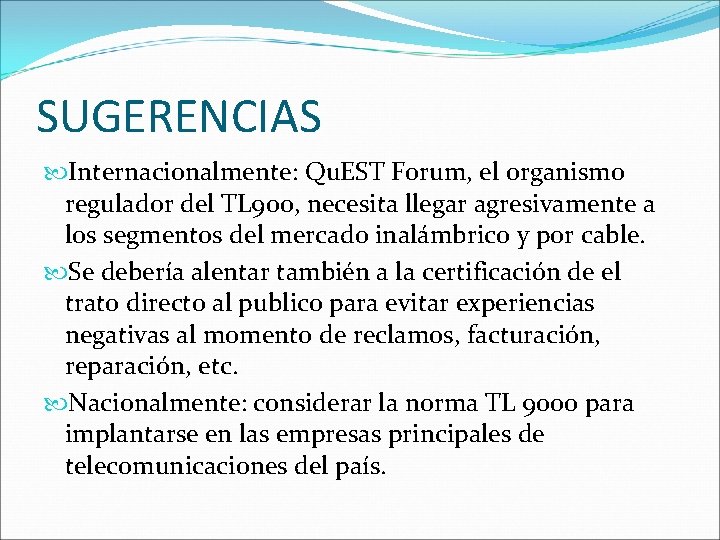 SUGERENCIAS

Internacionalmente: QuEST Forum, el organismo regulador del TL900, necesita llegar agresivamente a los segmentos del mercado inalámbrico y por cable.

Se debería alentar también a la certificación de el trato directo al publico para evitar experiencias negativas al momento de reclamos, facturación, reparación, etc.

Nacionalmente: considerar la norma TL 9000 para implantarse en las empresas principales de telecomunicaciones del país.